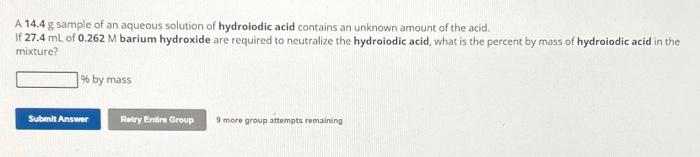 A 14.4 g sample of an aqueous solution of hydroiodic acid contains an unknown amount of the acid.
If 27.4 mL of 0.262 M barium hydroxide are required to neutralize the hydroiodic acid, what is the percent by mass of hydroiodic acid in the mixture?

% by mass

Submit Answer

Retry Entire Group

9 more group attempts remaining